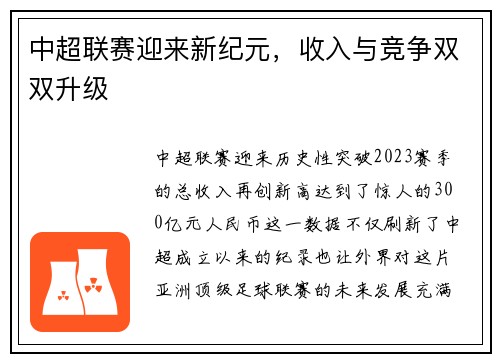 中超联赛迎来新纪元，收入与竞争双双升级

中超联赛迎来历史性突破2023赛季的总收入再创新高达到了惊人的300亿元人民币这一数据不仅刷新了中超成立以来的纪录也让外界对这片亚洲顶级足球联赛的未来发展充满